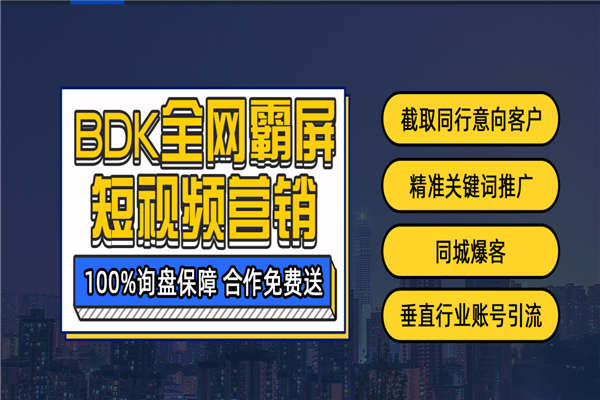 BDK全网霸屏
短视频营销
100%询盘保障 合作免费送

截取同行意向客户

精准关键词推广

同城爆客

垂直行业账号引流